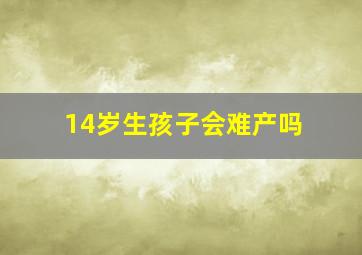 14岁生孩子会难产吗